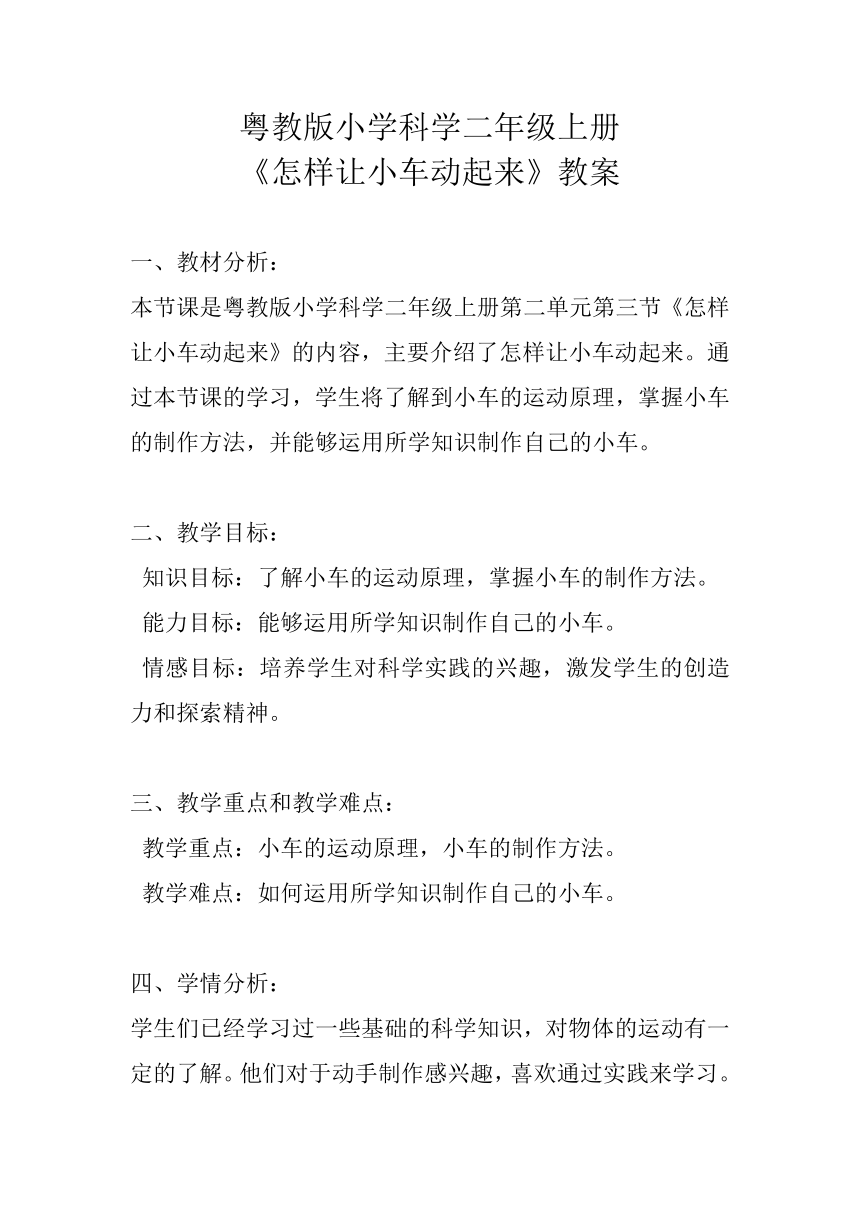 粤教版小学科学二年级上册
《怎样让小车动起来》教案

一、教材分析：
本节课是粤教版小学科学二年级上册第二单元第三节《怎样让小车动起来》的内容，主要介绍了怎样让小车动起来。通过本节课的学习，学生将了解到小车的运动原理，掌握小车的制作方法，并能够运用所学知识制作自己的小车。

二、教学目标：
知识目标：了解小车的运动原理，掌握小车的制作方法。
能力目标：能够运用所学知识制作自己的小车。
情感目标：培养学生对科学实践的兴趣，激发学生的创造力和探索精神。

三、教学重点和教学难点：
教学重点：小车的运动原理，小车的制作方法。
教学难点：如何运用所学知识制作自己的小车。

四、学情分析：
学生们已经学习过一些基础的科学知识，对物体的运动有一定的了解。他们对于动手制作感兴趣，喜欢通过实践来学习。